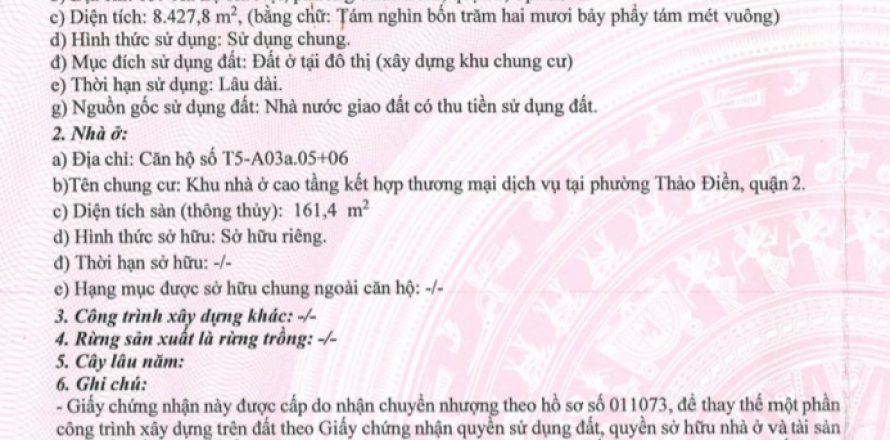 c) Diện tích: 8.427,8 $m^2$, (bằng chữ: Tám nghìn bốn trăm hai mươi bảy phẩy tám mét vuông)
d) Hình thức sử dụng: Sử dụng chung.
đ) Mục đích sử dụng đất: Đất ở tại đô thị (xây dựng khu chung cư)
e) Thời hạn sử dụng: Lâu dài.
g) Nguồn gốc sử dụng đất: Nhà nước giao đất có thu tiền sử dụng đất.

2. Nhà ở:
a) Địa chỉ: Căn hộ số T5-A03a.05+06
b)Tên chung cư: Khu nhà ở cao tầng kết hợp thương mại dịch vụ tại phường Thảo Điền, quận 2.
c) Diện tích sàn (thông thủy): 161,4 $m^2$
d) Hình thức sở hữu: Sở hữu riêng.
đ) Thời hạn sở hữu: -/-
e) Hạng mục được sở hữu chung ngoài căn hộ: -/-

3. Công trình xây dựng khác: -/-
4. Rừng sản xuất là rừng trồng: -/-
5. Cây lâu năm:
6. Ghi chú:
- Giấy chứng nhận này được cấp do nhận chuyển nhượng theo hồ sơ số 011073, để thay thế một phần công trình xây dựng trên đất theo Giấy chứng nhận quyền sử dụng đất, quyền sở hữu nhà ở và tài sản